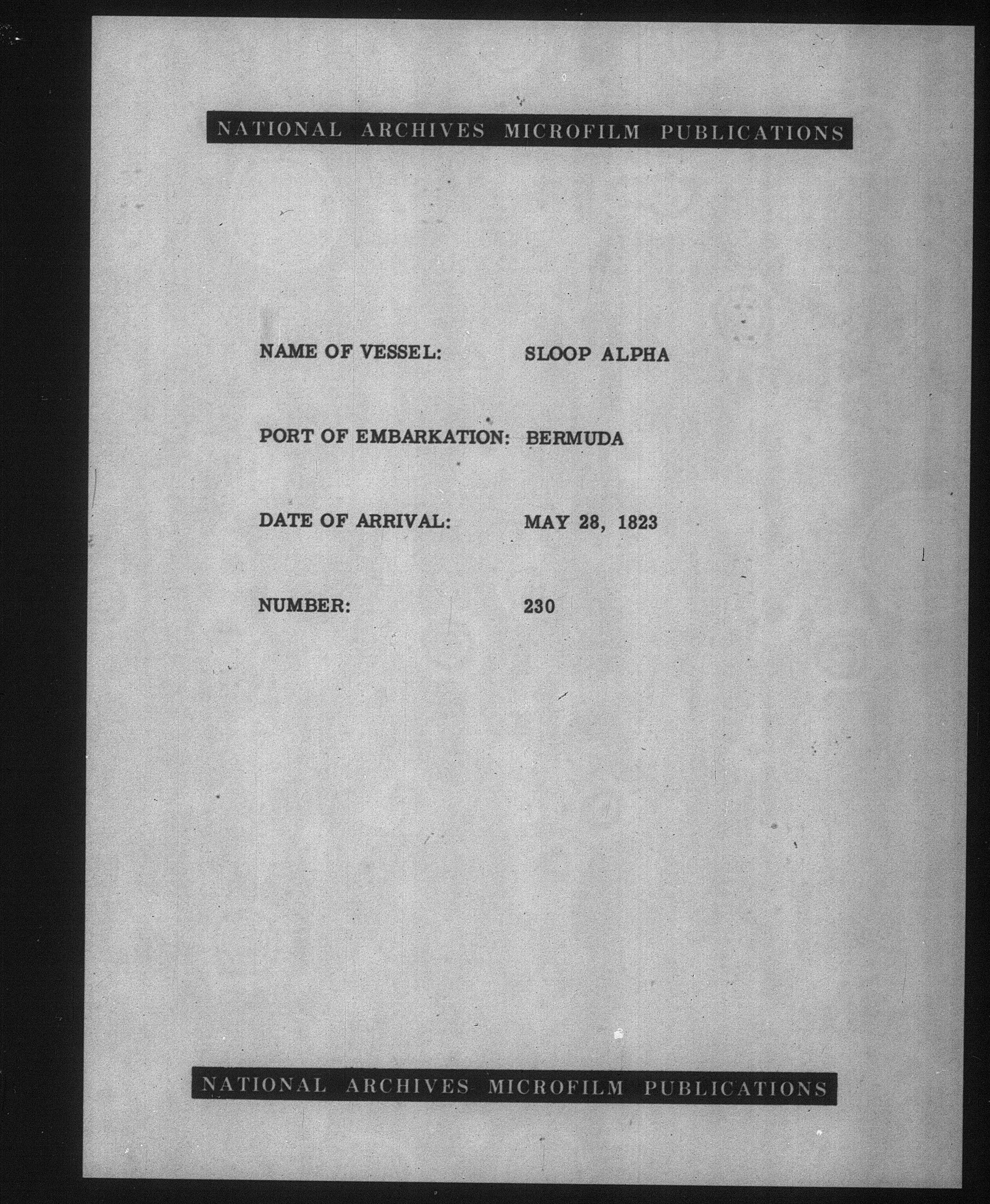 NATIONAL ARCHIVES MICROFILM PUBLICATIONS

NAME OF VESSEL: SLOOP ALPHA

PORT OF EMBARKATION: BERMUDA

DATE OF ARRIVAL: MAY 28, 1823

NUMBER: 230

NATIONAL ARCHIVES MICROFILM PUBLICATIONS